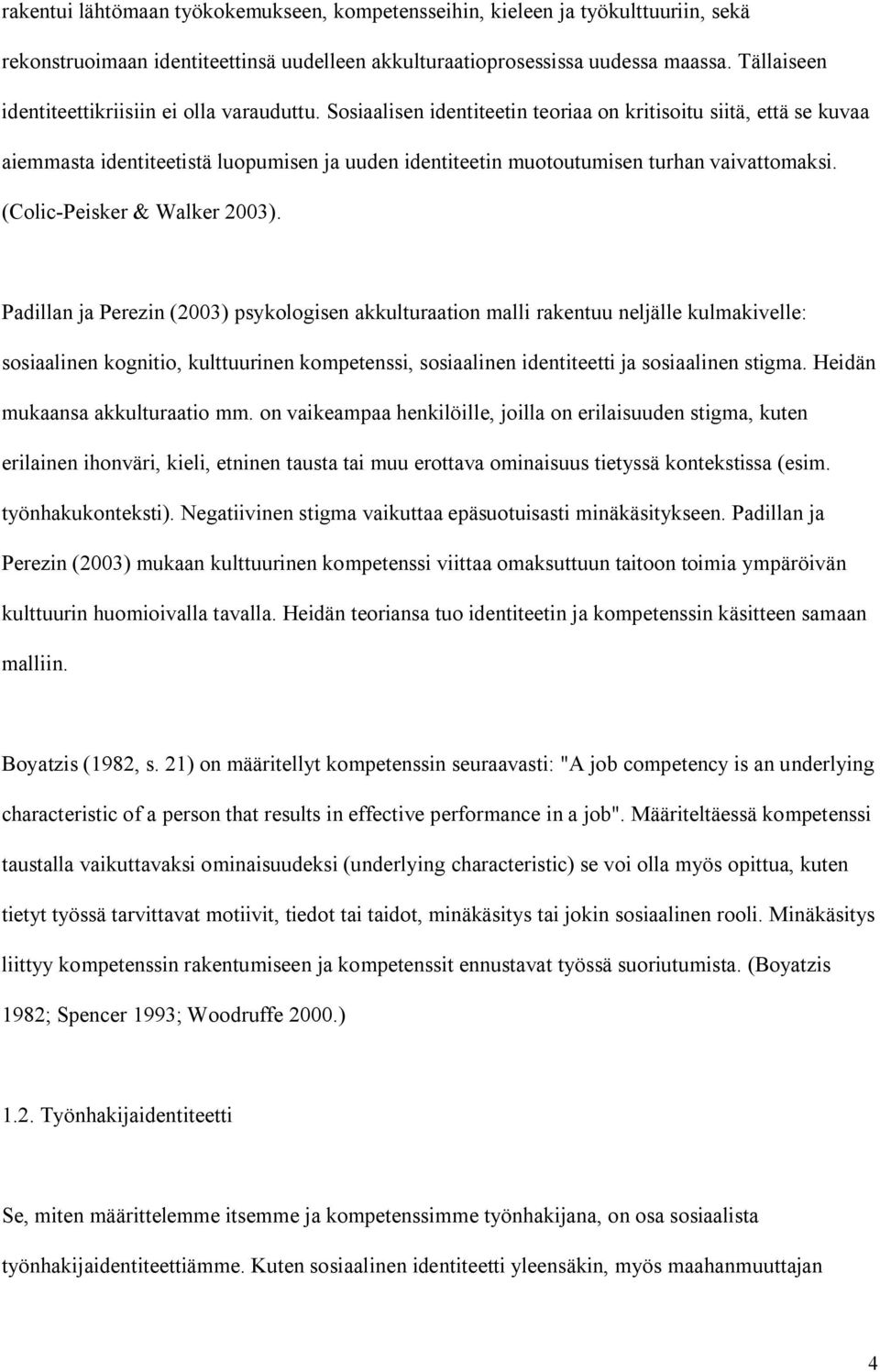 rakentui lähtömaan työkokemukseen, kompetensseihin, kieleen ja työkulttuuriin, sekä rekonstruoimaan identiteettinsä uudelleen akkulturaatioprosessissa uudessa maassa. Tällaiseen identiteettikriisiin ei olla varauduttu. Sosiaalisen identiteetin teoriaa on kritisoitu siitä, että se kuvaa aiemmasta identiteetistä luopumisen ja uuden identiteetin muotoutumisen turhan vaivattomaksi. (Colic-Peisker & Walker 2003).

Padillan ja Perezin (2003) psykologisen akkulturaation malli rakentuu neljälle kulmakivelle: sosiaalinen kognitio, kulttuurinen kompetenssi, sosiaalinen identiteetti ja sosiaalinen stigma. Heidän mukaansa akkulturaatio mm. on vaikeampaa henkilöille, joilla on erilaisuuden stigma, kuten erilainen ihonväri, kieli, etninen tausta tai muu erottava ominaisuus tietyssä kontekstissa (esim. työnhakukonteksti). Negatiivinen stigma vaikuttaa epäsuotuisasti minäkäsitykseen. Padillan ja Perezin (2003) mukaan kulttuurinen kompetenssi viittaa omaksuttuun taitoon toimia ympäröivän kulttuurin huomioivalla tavalla. Heidän teoriansa tuo identiteetin ja kompetenssin käsitteen samaan malliin.

Boyatzis (1982, s. 21) on määritellyt kompetenssin seuraavasti: "A job competency is an underlying characteristic of a person that results in effective performance in a job". Määriteltäessä kompetenssi taustalla vaikuttavaksi ominaisuudeksi (underlying characteristic) se voi olla myös opittua, kuten tietyt työssä tarvittavat motiivit, tiedot tai taidot, minäkäsitys tai jokin sosiaalinen rooli. Minäkäsitys liittyy kompetenssin rakentumiseen ja kompetenssit ennustavat työssä suoriutumista. (Boyatzis 1982; Spencer 1993; Woodruffe 2000.)

1.2. Työnhakijaidentiteetti

Se, miten määrittelemme itsemme ja kompetenssimme työnhakijana, on osa sosiaalista työnhakijaidentiteettiämme. Kuten sosiaalinen identiteetti yleensäkin, myös maahanmuuttajan

4